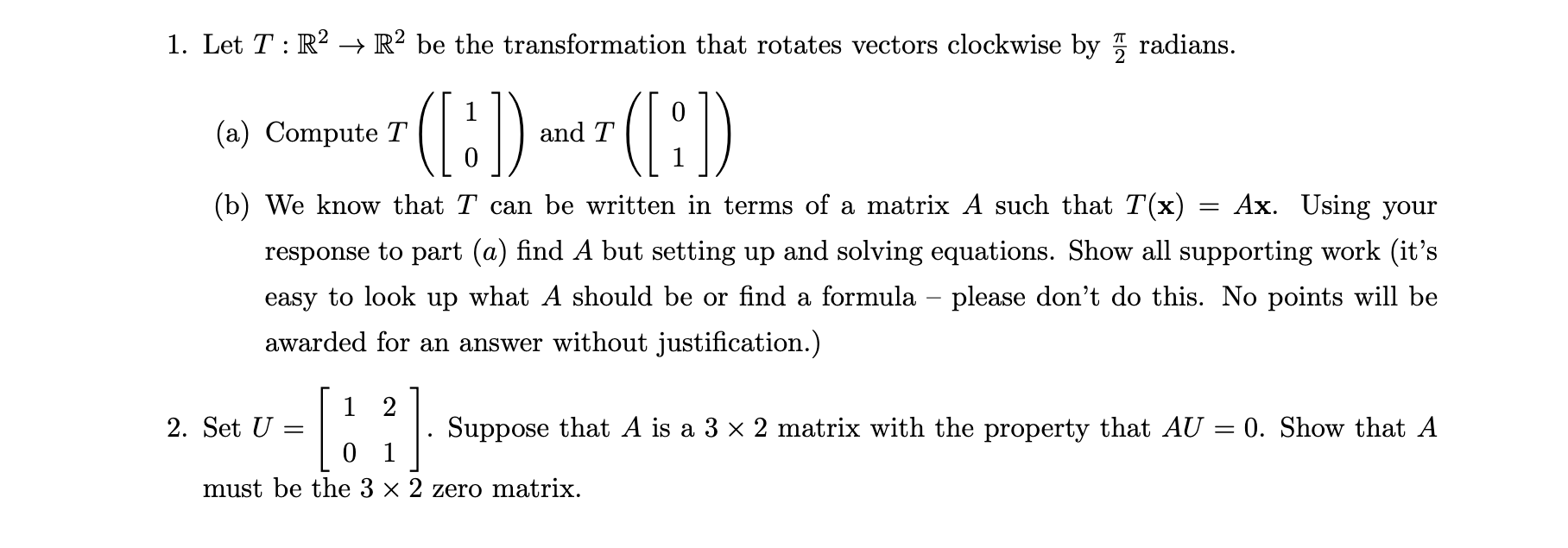 1. Let $T : \mathbb{R}^2 \to \mathbb{R}^2$ be the transformation that rotates vectors clockwise by $\frac{\pi}{2}$ radians.

(a) Compute $T\left(\begin{bmatrix} 1 \\ 0 \end{bmatrix}\right)$ and $T\left(\begin{bmatrix} 0 \\ 1 \end{bmatrix}\right)$

(b) We know that $T$ can be written in terms of a matrix $A$ such that $T(\mathbf{x}) = A\mathbf{x}$. Using your response to part $(a)$ find $A$ but setting up and solving equations. Show all supporting work (it's easy to look up what $A$ should be or find a formula – please don't do this. No points will be awarded for an answer without justification.)

2. Set $U = \begin{bmatrix} 1 & 2 \\ 0 & 1 \end{bmatrix}$. Suppose that $A$ is a $3 \times 2$ matrix with the property that $AU = 0$. Show that $A$ must be the $3 \times 2$ zero matrix.